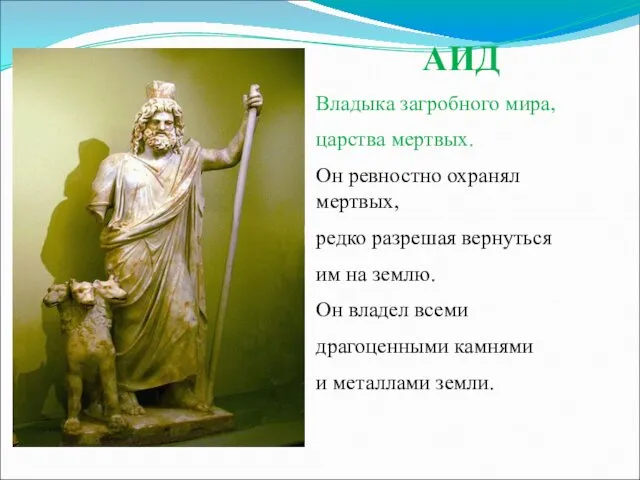 АИД

Владыка загробного мира,

царства мертвых.

Он ревностно охранял мертвых,

редко разрешая вернуться

им на землю.

Он владел всеми

драгоценными камнями

и металлами земли.